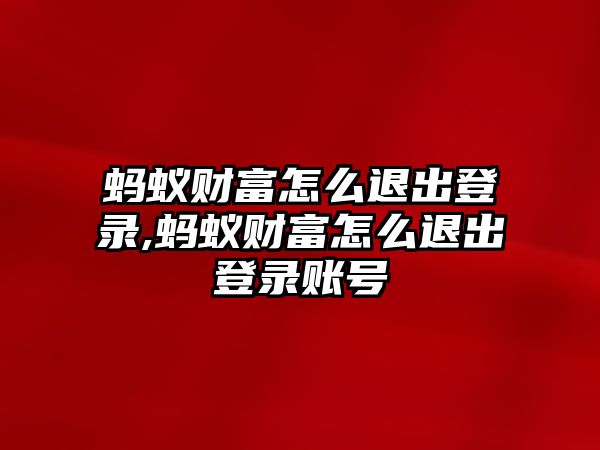 蚂蚁财富怎么退出登录,蚂蚁财富怎么退出登录账号